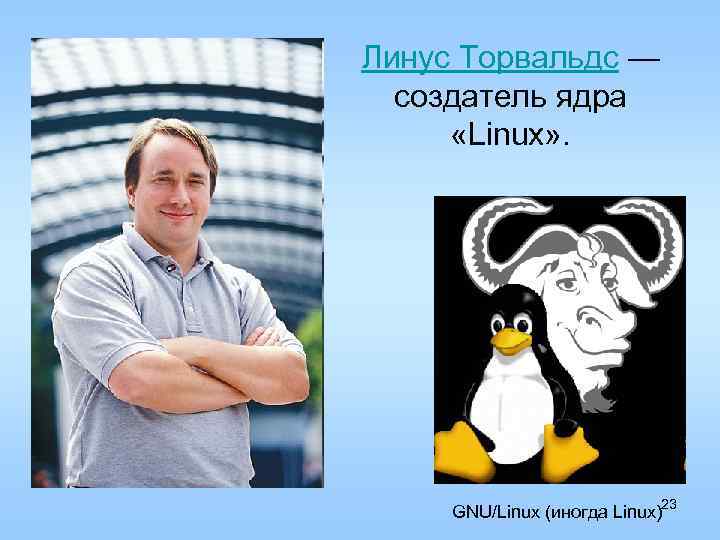 Линус Торвальдс — создатель ядра «Linux».

GNU/Linux (иногда Linux)

23